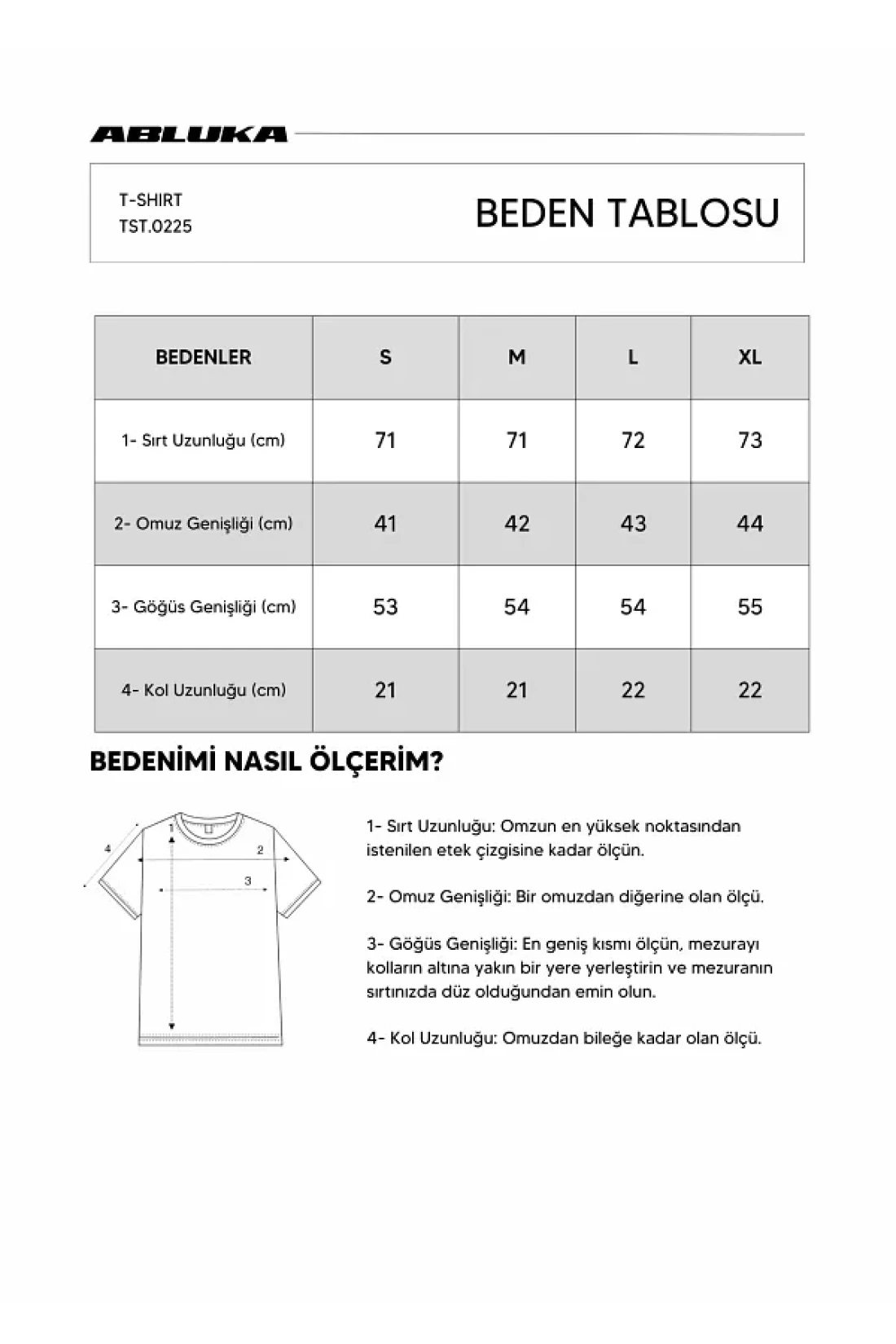 ABLUKA

T-SHIRT
TST.0225

BEDEN TABLOSU

| BEDENLER | S | M | L | XL |
|---|---|---|---|---|
| 1- Sırt Uzunluğu (cm) | 71 | 71 | 72 | 73 |
| 2- Omuz Genişliği (cm) | 41 | 42 | 43 | 44 |
| 3- Göğüs Genişliği (cm) | 53 | 54 | 54 | 55 |
| 4- Kol Uzunluğu (cm) | 21 | 21 | 22 | 22 |

BEDENİMİ NASIL ÖLÇERİM?

4
1
2
3

1- Sırt Uzunluğu: Omzun en yüksek noktasından istenilen etek çizgisine kadar ölçün.

2- Omuz Genişliği: Bir omuzdan diğerine olan ölçü.

3- Göğüs Genişliği: En geniş kısmı ölçün, mezurayı kolların altına yakın bir yere yerleştirin ve mezuranın sırtınızda düz olduğundan emin olun.

4- Kol Uzunluğu: Omuzdan bileğe kadar olan ölçü.